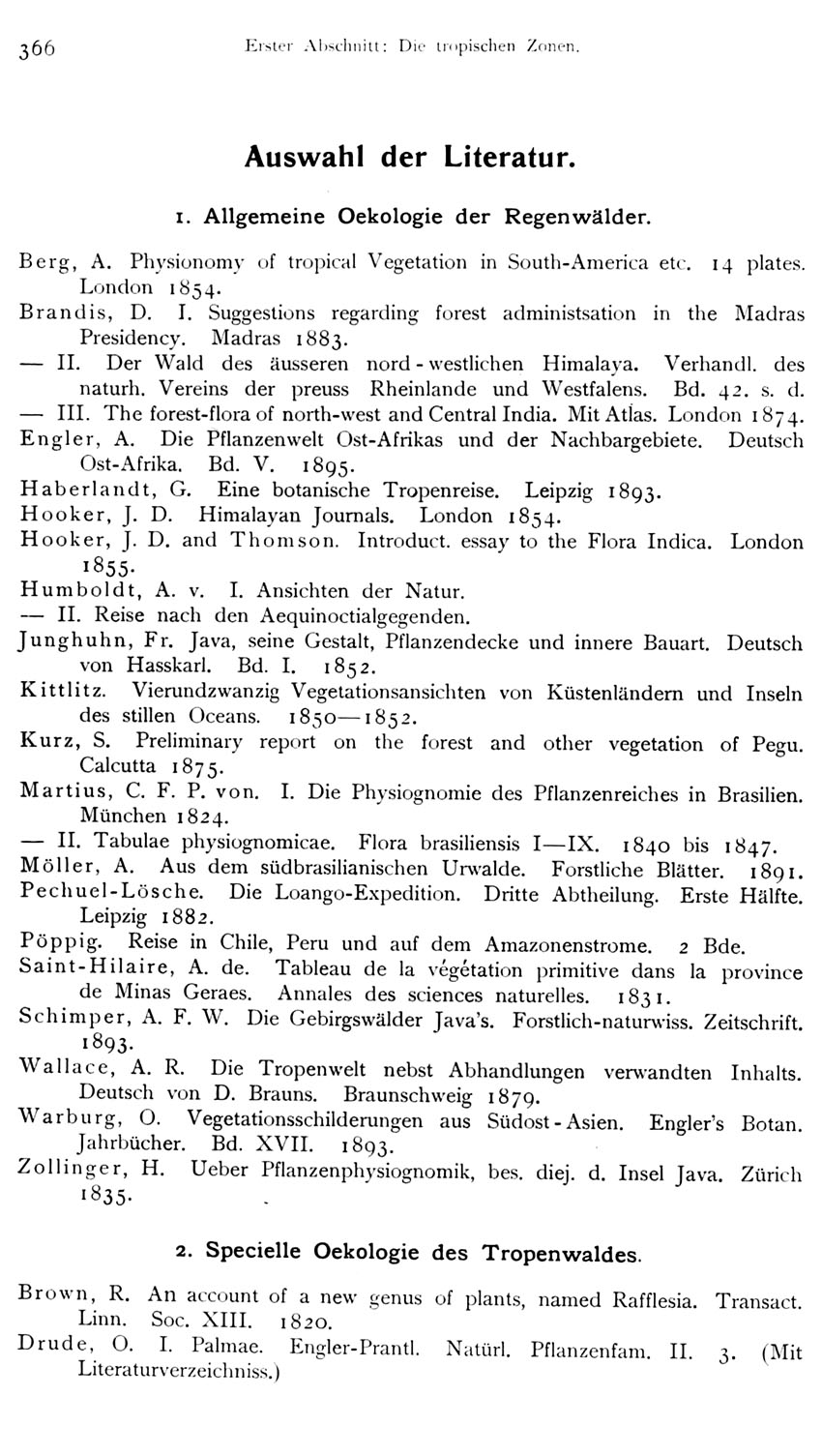 366 Erster Abschnitt: Die tropischen Zonen.

Auswahl der Literatur.

1. Allgemeine Oekologie der Regenwälder.

Berg, A. Physionomy of tropical Vegetation in South-America etc. 14 plates. London 1854.
Brandis, D. I. Suggestions regarding forest administsation in the Madras Presidency. Madras 1883.
— II. Der Wald des äusseren nord-westlichen Himalaya. Verhandl. des naturh. Vereins der preuss Rheinlande und Westfalens. Bd. 42. s. d.
— III. The forest-flora of north-west and Central India. Mit Atlas. London 1874.
Engler, A. Die Pflanzenwelt Ost-Afrikas und der Nachbargebiete. Deutsch Ost-Afrika. Bd. V. 1895.
Haberlandt, G. Eine botanische Tropenreise. Leipzig 1893.
Hooker, J. D. Himalayan Journals. London 1854.
Hooker, J. D. and Thomson. Introduct. essay to the Flora Indica. London 1855.
Humboldt, A. v. I. Ansichten der Natur.
— II. Reise nach den Aequinoctialgegenden.
Junghuhn, Fr. Java, seine Gestalt, Pflanzendecke und innere Bauart. Deutsch von Hasskarl. Bd. I. 1852.
Kittlitz. Vierundzwanzig Vegetationsansichten von Küstenländern und Inseln des stillen Oceans. 1850—1852.
Kurz, S. Preliminary report on the forest and other vegetation of Pegu. Calcutta 1875.
Martius, C. F. P. von. I. Die Physiognomie des Pflanzenreiches in Brasilien. München 1824.
— II. Tabulae physiognomicae. Flora brasiliensis I—IX. 1840 bis 1847.
Möller, A. Aus dem südbrasilianischen Urwalde. Forstliche Blätter. 1891.
Pechuel-Lösche. Die Loango-Expedition. Dritte Abtheilung. Erste Hälfte. Leipzig 1882.
Pöppig. Reise in Chile, Peru und auf dem Amazonenstrome. 2 Bde.
Saint-Hilaire, A. de. Tableau de la végétation primitive dans la province de Minas Geraes. Annales des sciences naturelles. 1831.
Schimper, A. F. W. Die Gebirgswälder Java's. Forstlich-naturwiss. Zeitschrift. 1893.
Wallace, A. R. Die Tropenwelt nebst Abhandlungen verwandten Inhalts. Deutsch von D. Brauns. Braunschweig 1879.
Warburg, O. Vegetationsschilderungen aus Südost-Asien. Engler's Botan. Jahrbücher. Bd. XVII. 1893.
Zollinger, H. Ueber Pflanzenphysiognomik, bes. diej. d. Insel Java. Zürich 1835.

2. Specielle Oekologie des Tropenwaldes.

Brown, R. An account of a new genus of plants, named Rafflesia. Transact. Linn. Soc. XIII. 1820.
Drude, O. I. Palmae. Engler-Prantl. Natürl. Pflanzenfam. II. 3. (Mit Literaturverzeichniss.)